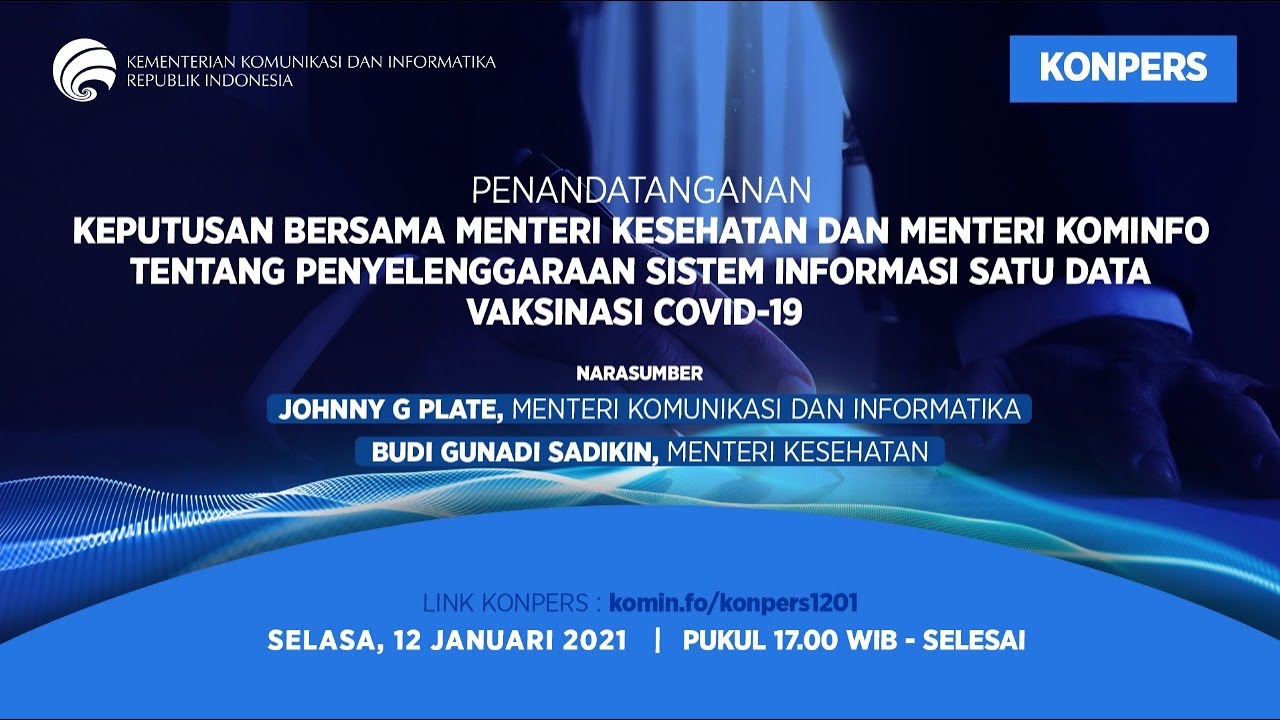 KEMENTERIAN KOMUNIKASI DAN INFORMATIKA
REPUBLIK INDONESIA

KONPERS

PENANDATANGANAN
KEPUTUSAN BERSAMA MENTERI KESEHATAN DAN MENTERI KOMINFO TENTANG PENYELENGGARAAN SISTEM INFORMASI SATU DATA VAKSINASI COVID-19

NARASUMBER
JOHNNY G PLATE, MENTERI KOMUNIKASI DAN INFORMATIKA
BUDI GUNADI SADIKIN, MENTERI KESEHATAN

LINK KONPERS : komin.fo/konpers1201
SELASA, 12 JANUARI 2021 | PUKUL 17.00 WIB - SELESAI